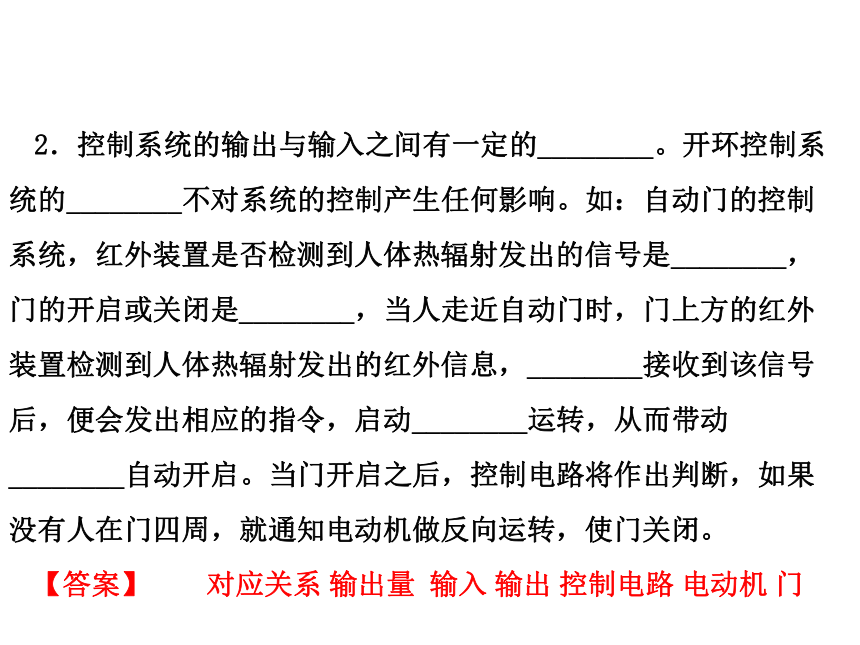 2．控制系统的输出与输入之间有一定的________。开环控制系统的________不对系统的控制产生任何影响。如：自动门的控制系统，红外装置是否检测到人体热辐射发出的信号是________，门的开启或关闭是________，当人走近自动门时，门上方的红外装置检测到人体热辐射发出的红外信息，________接收到该信号后，便会发出相应的指令，启动________运转，从而带动________自动开启。当门开启之后，控制电路将作出判断，如果没有人在门四周，就通知电动机做反向运转，使门关闭。

【答案】 对应关系 输出量 输入 输出 控制电路 电动机 门